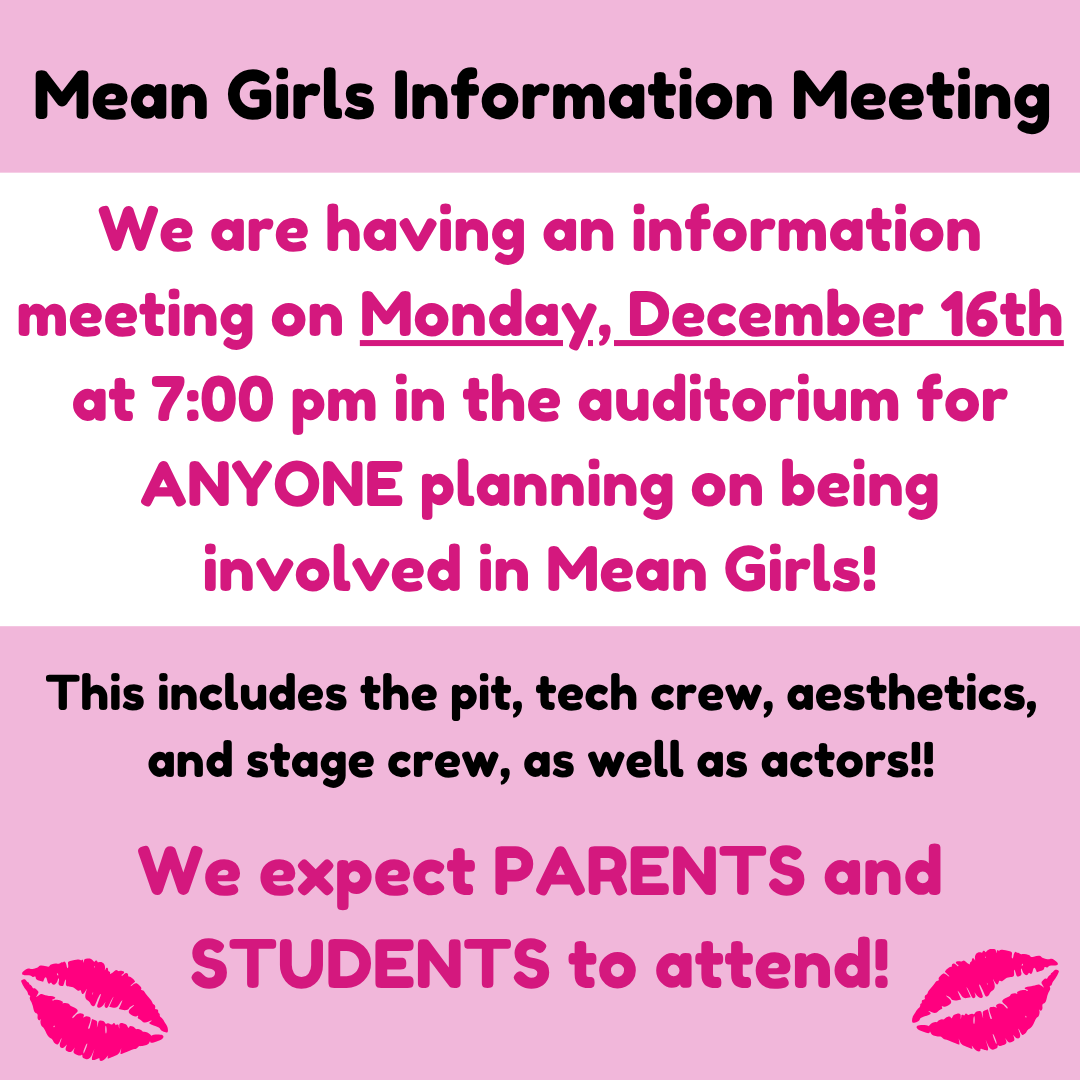 Mean Girls Information Meeting

We are having an information meeting on Monday, December 16th at 7:00 pm in the auditorium for ANYONE planning on being involved in Mean Girls!

This includes the pit, tech crew, aesthetics, and stage crew, as well as actors!!

We expect PARENTS and STUDENTS to attend!